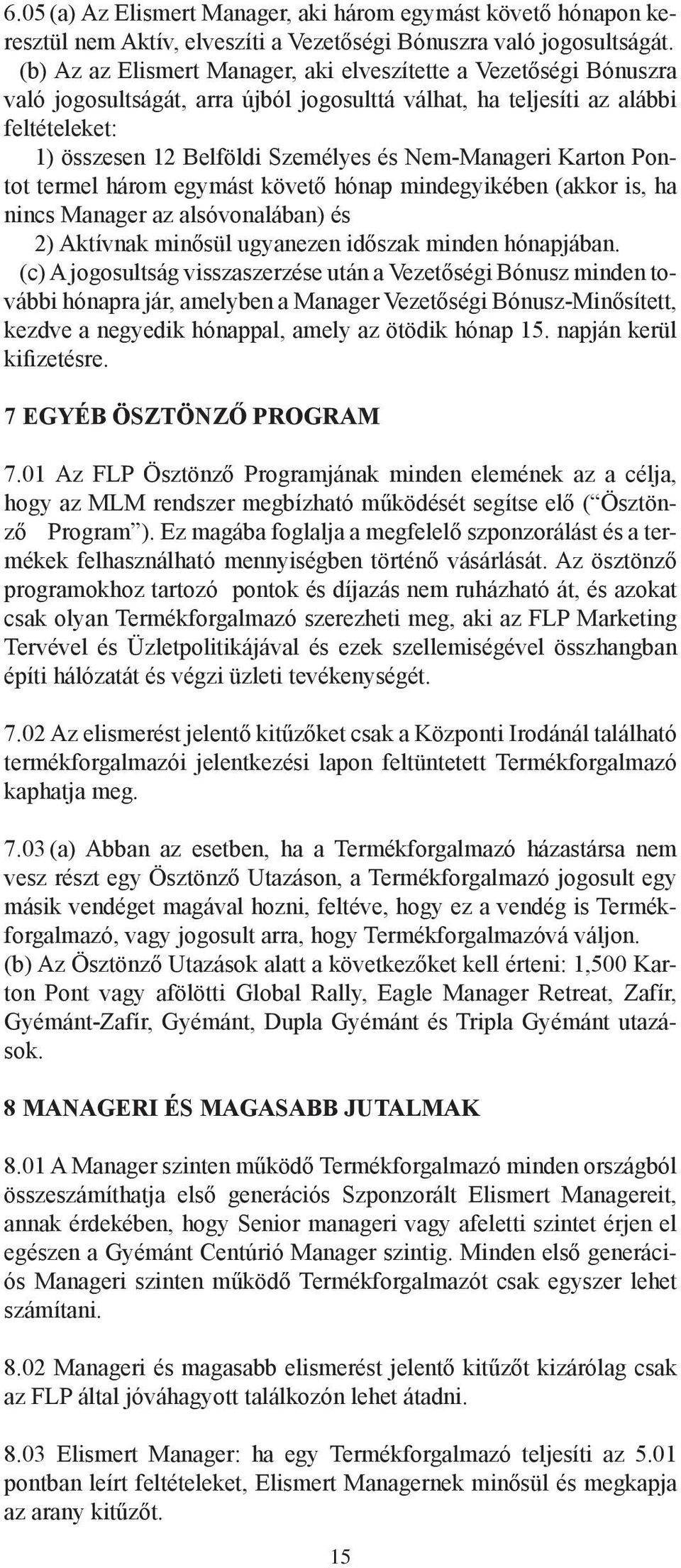 6.05 (a) Az Elismert Manager, aki három egymást követő hónapon keresztül nem Aktív, elveszíti a Vezetőségi Bónuszra való jogosultságát.
(b) Az az Elismert Manager, aki elveszítette a Vezetőségi Bónuszra való jogosultságát, arra újból jogosulttá válhat, ha teljesíti az alábbi feltételeket:
1) összesen 12 Belföldi Személyes és Nem-Manageri Karton Pontot termel három egymást követő hónap mindegyikében (akkor is, ha nincs Manager az alsóvonalában) és
2) Aktívnak minősül ugyanezen időszak minden hónapjában.
(c) A jogosultság visszaszerzése után a Vezetőségi Bónusz minden további hónapra jár, amelyben a Manager Vezetőségi Bónusz-Minősített, kezdve a negyedik hónappal, amely az ötödik hónap 15. napján kerül kifizetésre.

7 EGYÉB ÖSZTÖNZŐ PROGRAM

7.01 Az FLP Ösztönző Programjának minden elemének az a célja, hogy az MLM rendszer megbízható működését segítse elő (“Ösztönző Program”). Ez magába foglalja a megfelelő szponzorálást és a termékek felhasználható mennyiségben történő vásárlását. Az ösztönző programokhoz tartozó pontok és díjazás nem ruházható át, és azokat csak olyan Termékforgalmazó szerezheti meg, aki az FLP Marketing Tervével és Üzletpolitikájával és ezek szellemiségével összhangban építi hálózatát és végzi üzleti tevékenységét.

7.02 Az elismerést jelentő kitűzőket csak a Központi Irodánál található termékforgalmazói jelentkezési lapon feltüntetett Termékforgalmazó kaphatja meg.

7.03 (a) Abban az esetben, ha a Termékforgalmazó házastársa nem vesz részt egy Ösztönző Utazáson, a Termékforgalmazó jogosult egy másik vendéget magával hozni, feltéve, hogy ez a vendég is Termékforgalmazó, vagy jogosult arra, hogy Termékforgalmazóvá váljon.
(b) Az Ösztönző Utazások alatt a következőket kell érteni: 1,500 Karton Pont vagy afölötti Global Rally, Eagle Manager Retreat, Zafír, Gyémánt-Zafír, Gyémánt, Dupla Gyémánt és Tripla Gyémánt utazások.

8 MANAGERI ÉS MAGASABB JUTALMAK

8.01 A Manager szinten működő Termékforgalmazó minden országból összeszámíthatja első generációs Szponzorált Elismert Managereit, annak érdekében, hogy Senior manageri vagy afeletti szintet érjen el egészen a Gyémánt Centúrió Manager szintig. Minden első generációs Manageri szinten működő Termékforgalmazót csak egyszer lehet számítani.

8.02 Manageri és magasabb elismerést jelentő kitűzőt kizárólag csak az FLP által jóváhagyott találkozón lehet átadni.

8.03 Elismert Manager: ha egy Termékforgalmazó teljesíti az 5.01 pontban leírt feltételeket, Elismert Managernek minősül és megkapja az arany kitűzőt.

15